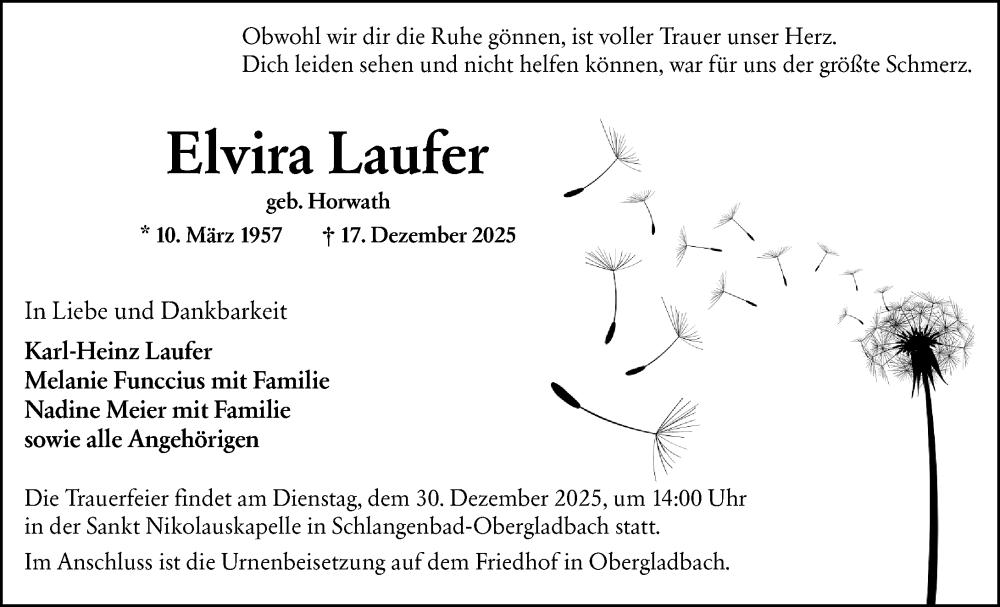 Obwohl wir dir die Ruhe gönnen, ist voller Trauer unser Herz.
Dich leiden sehen und nicht helfen können, war für uns der größte Schmerz.

Elvira Laufer

geb. Horwath

* 10. März 1957 † 17. Dezember 2025

In Liebe und Dankbarkeit

Karl-Heinz Laufer
Melanie Funccius mit Familie
Nadine Meier mit Familie
sowie alle Angehörigen

Die Trauerfeier findet am Dienstag, dem 30. Dezember 2025, um 14:00 Uhr in der Sankt Nikolauskapelle in Schlangenbad-Obergladbach statt.

Im Anschluss ist die Urnenbeisetzung auf dem Friedhof in Obergladbach.